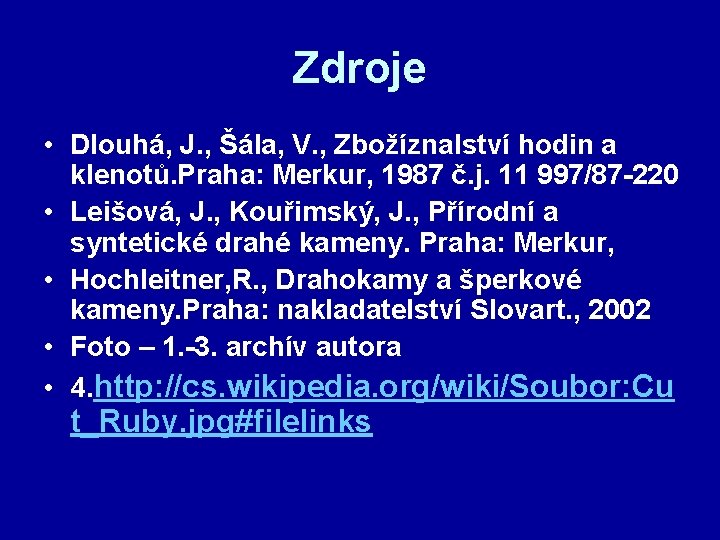 Zdroje

• Dlouhá, J., Šála, V., Zbožíznalství hodin a klenotů.Praha: Merkur, 1987 č.j. 11 997/87-220
• Leišová, J., Kouřimský, J., Přírodní a syntetické drahé kameny. Praha: Merkur,
• Hochleitner,R., Drahokamy a šperkové kameny.Praha: nakladatelství Slovart., 2002
• Foto – 1.-3. archív autora
• 4.http://cs.wikipedia.org/wiki/Soubor:Cut_Ruby.jpg#filelinks